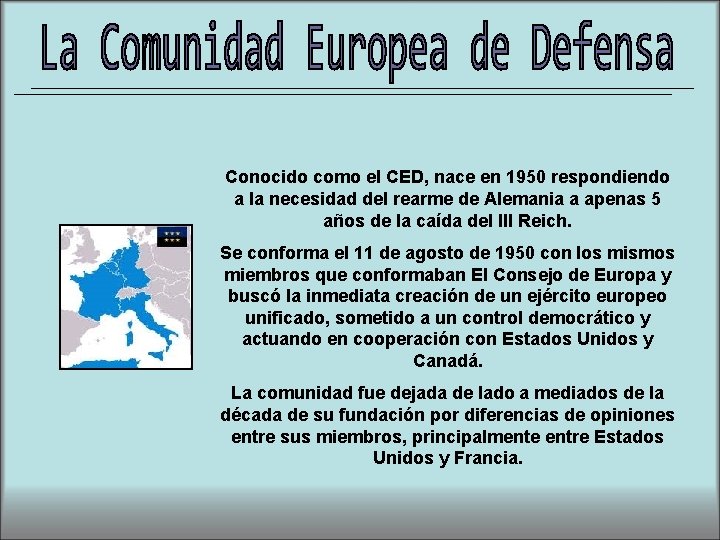 La Comunidad Europea de Defensa

Conocido como el CED, nace en 1950 respondiendo a la necesidad del rearme de Alemania a apenas 5 años de la caída del III Reich.

Se conforma el 11 de agosto de 1950 con los mismos miembros que conformaban El Consejo de Europa y buscó la inmediata creación de un ejército europeo unificado, sometido a un control democrático y actuando en cooperación con Estados Unidos y Canadá.

La comunidad fue dejada de lado a mediados de la década de su fundación por diferencias de opiniones entre sus miembros, principalmente entre Estados Unidos y Francia.